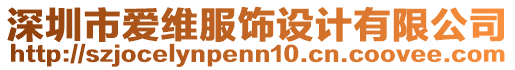 深圳市爱维服饰设计有限公司
http://szjocelynpenn10.cn.coovee.com